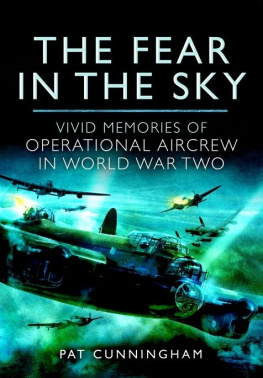 THE FEAR IN THE SKY

VIVID MEMORIES OF OPERATIONAL AIRCREW IN WORLD WAR TWO

PAT CUNNINGHAM